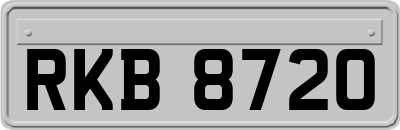 RKB 8720